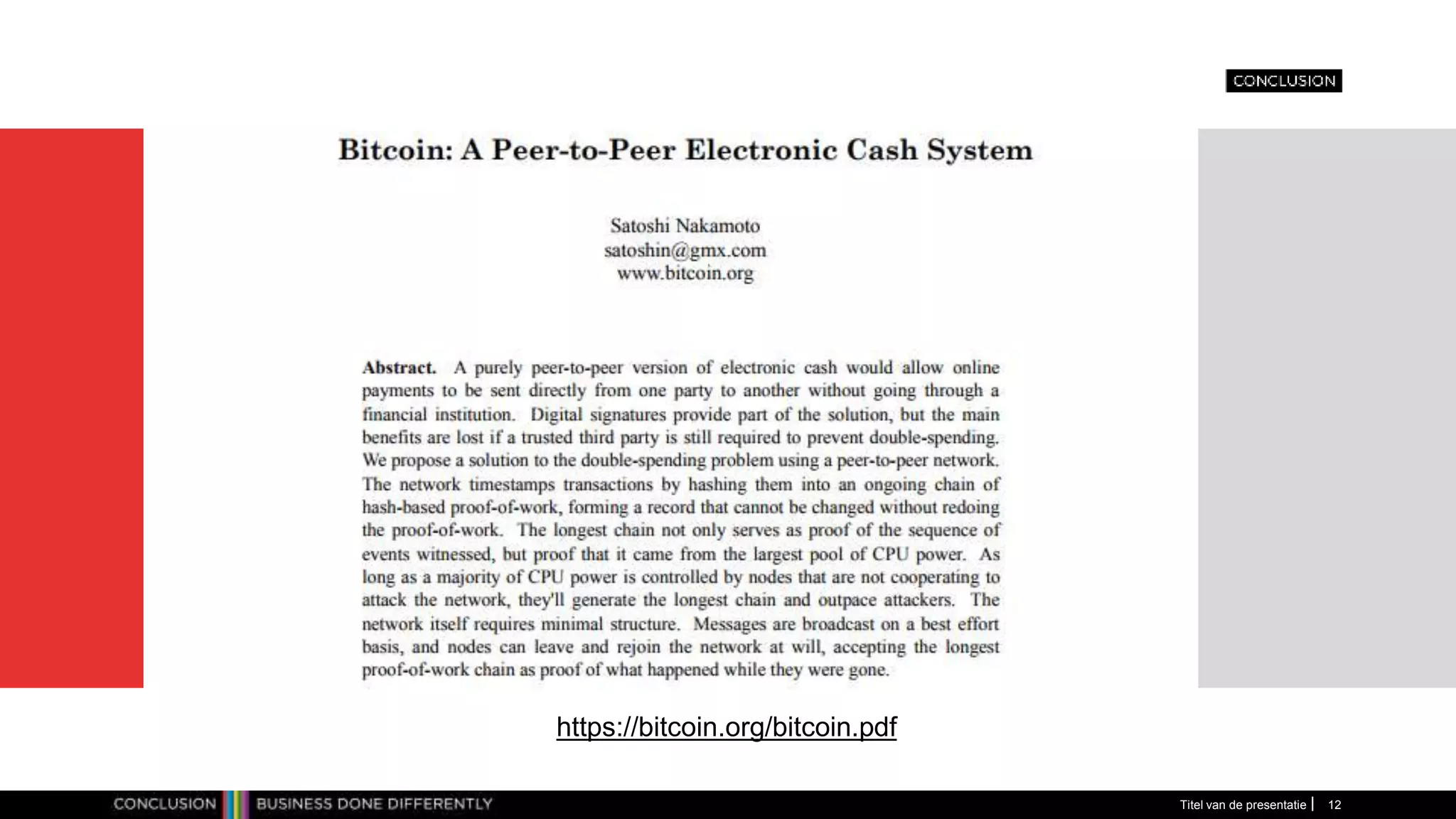 CONCLUSION

Bitcoin: A Peer-to-Peer Electronic Cash System

Satoshi Nakamoto
satoshin@gmx.com
www.bitcoin.org

**Abstract.** A purely peer-to-peer version of electronic cash would allow online payments to be sent directly from one party to another without going through a financial institution. Digital signatures provide part of the solution, but the main benefits are lost if a trusted third party is still required to prevent double-spending. We propose a solution to the double-spending problem using a peer-to-peer network. The network timestamps transactions by hashing them into an ongoing chain of hash-based proof-of-work, forming a record that cannot be changed without redoing the proof-of-work. The longest chain not only serves as proof of the sequence of events witnessed, but proof that it came from the largest pool of CPU power. As long as a majority of CPU power is controlled by nodes that are not cooperating to attack the network, they'll generate the longest chain and outpace attackers. The network itself requires minimal structure. Messages are broadcast on a best effort basis, and nodes can leave and rejoin the network at will, accepting the longest proof-of-work chain as proof of what happened while they were gone.

https://bitcoin.org/bitcoin.pdf

CONCLUSION BUSINESS DONE DIFFERENTLY

Titel van de presentatie | 12